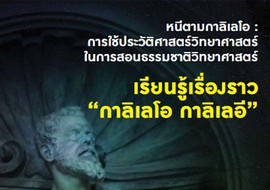 หนีตามกาลิเลโอ :
การใช้ประวัติศาสตร์วิทยาศาสตร์
ในการสอนธรรมชาติวิทยาศาสตร์

เรียนรู้เรื่องราว
“กาลิเลโอ กาลิเลอี”